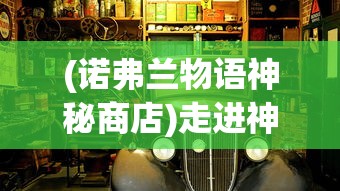 (诺弗兰物语神秘商店)走进神